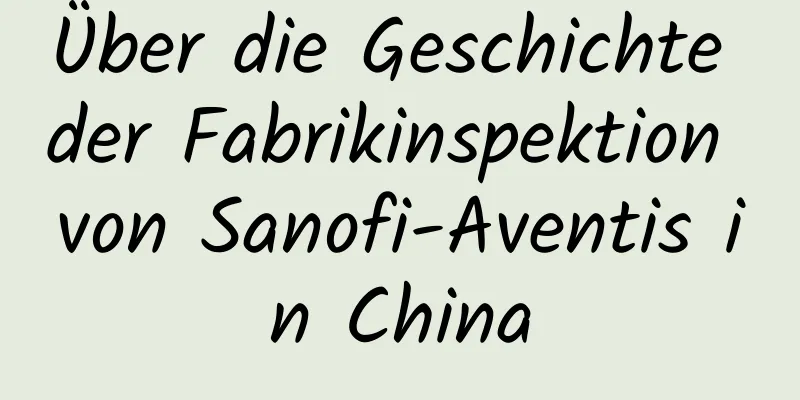 Über die Geschichte der Fabrikinspektion von Sanofi-Aventis in China